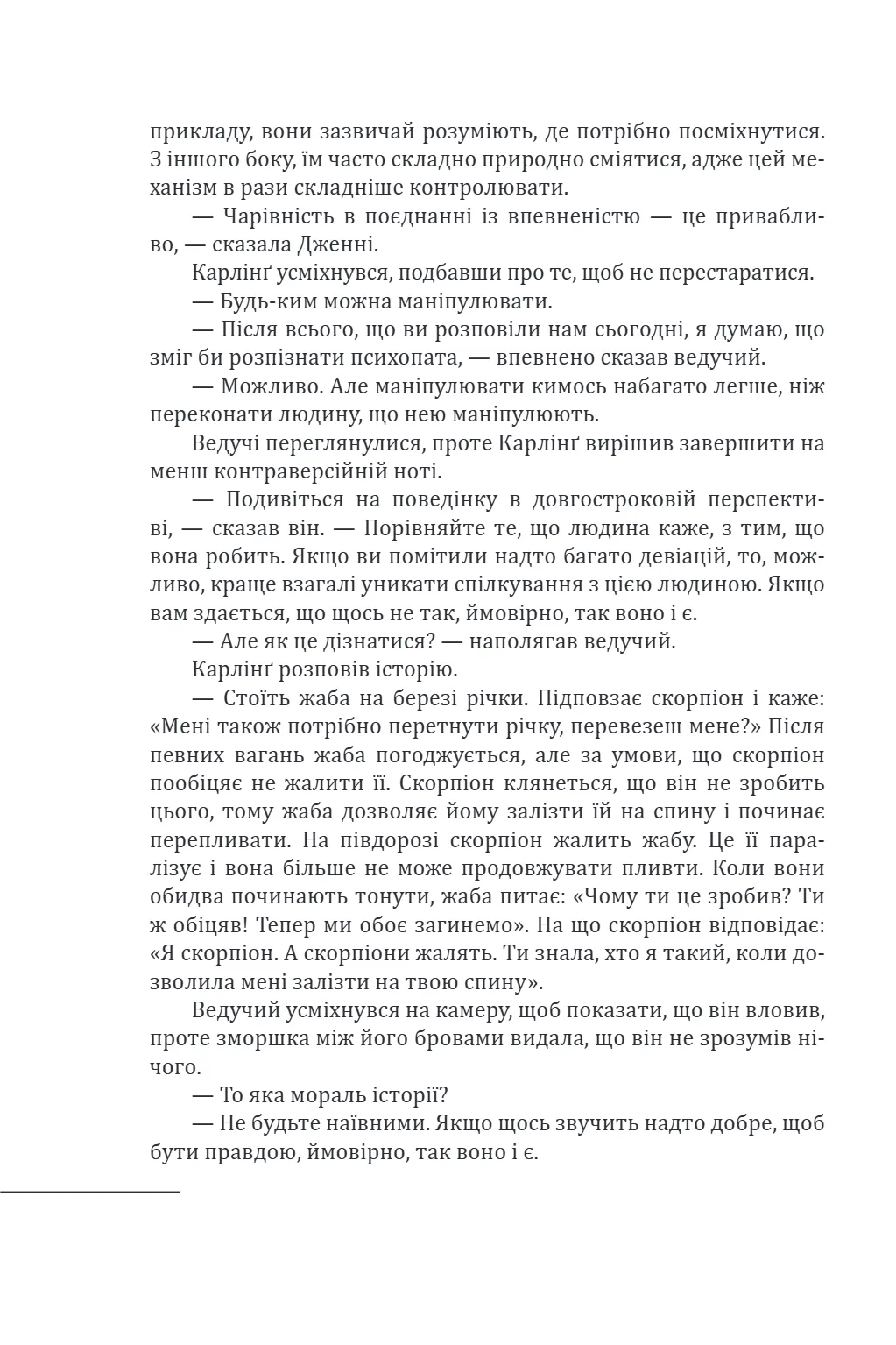 прикладу, вони зазвичай розуміють, де потрібно посміхнутися. З іншого боку, їм часто складно природно сміятися, адже цей механізм в рази складніше контролювати.

— Чарівність в поєднанні із впевненістю — це привабливо, — сказала Дженні.

Карлінґ усміхнувся, подбавши про те, щоб не перестаратися.

— Будь-ким можна маніпулювати.

— Після всього, що ви розповіли нам сьогодні, я думаю, що зміг би розпізнати психопата, — впевнено сказав ведучий.

— Можливо. Але маніпулювати кимось набагато легше, ніж переконати людину, що нею маніпулюють.

Ведучі переглянулися, проте Карлінґ вирішив завершити на менш контраверсійній ноті.

— Подивіться на поведінку в довгостроковій перспективі, — сказав він. — Порівняйте те, що людина каже, з тим, що вона робить. Якщо ви помітили надто багато девіацій, то, можливо, краще взагалі уникати спілкування з цією людиною. Якщо вам здається, що щось не так, ймовірно, так воно і є.

— Але як це дізнатися? — наполягав ведучий.

Карлінґ розповів історію.

— Стоїть жаба на березі річки. Підповзає скорпіон і каже: «Мені також потрібно перетнути річку, перевезеш мене?» Після певних вагань жаба погоджується, але за умови, що скорпіон пообіцяє не жалити її. Скорпіон клянеться, що він не зробить цього, тому жаба дозволяє йому залізти їй на спину і починає перепливати. На півдорозі скорпіон жалить жабу. Це її паралізує і вона більше не може продовжувати пливти. Коли вони обидва починають тонути, жаба питає: «Чому ти це зробив? Ти ж обіцяв! Тепер ми обоє загинемо». На що скорпіон відповідає: «Я скорпіон. А скорпіони жалять. Ти знала, хто я такий, коли дозволила мені залізти на твою спину».

Ведучий усміхнувся на камеру, щоб показати, що він вловив, проте зморшка між його бровами видала, що він не зрозумів нічого.

— То яка мораль історії?

— Не будьте наївними. Якщо щось звучить надто добре, щоб бути правдою, ймовірно, так воно і є.